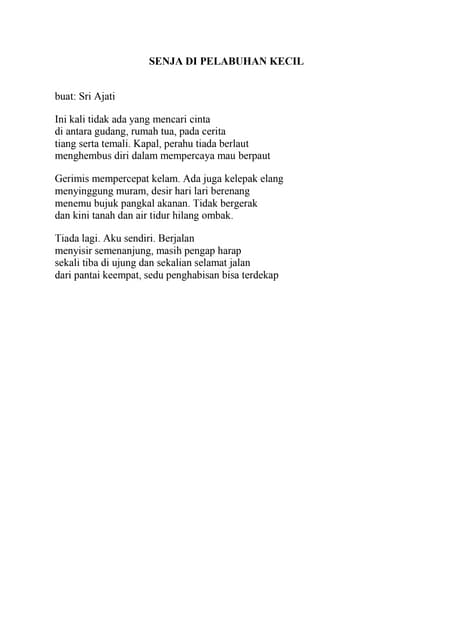 SENJA DI PELABUHAN KECIL

buat: Sri Ajati

Ini kali tidak ada yang mencari cinta
di antara gudang, rumah tua, pada cerita
tiang serta temali. Kapal, perahu tiada berlaut
menghembus diri dalam mempercaya mau berpaut

Gerimis mempercepat kelam. Ada juga kelepak elang
menyinggung muram, desir hari lari berenang
menemu bujuk pangkal akanan. Tidak bergerak
dan kini tanah dan air tidur hilang ombak.

Tiada lagi. Aku sendiri. Berjalan
menyisir semenanjung, masih pengap harap
sekali tiba di ujung dan sekalian selamat jalan
dari pantai keempat, sedu penghabisan bisa terdekap